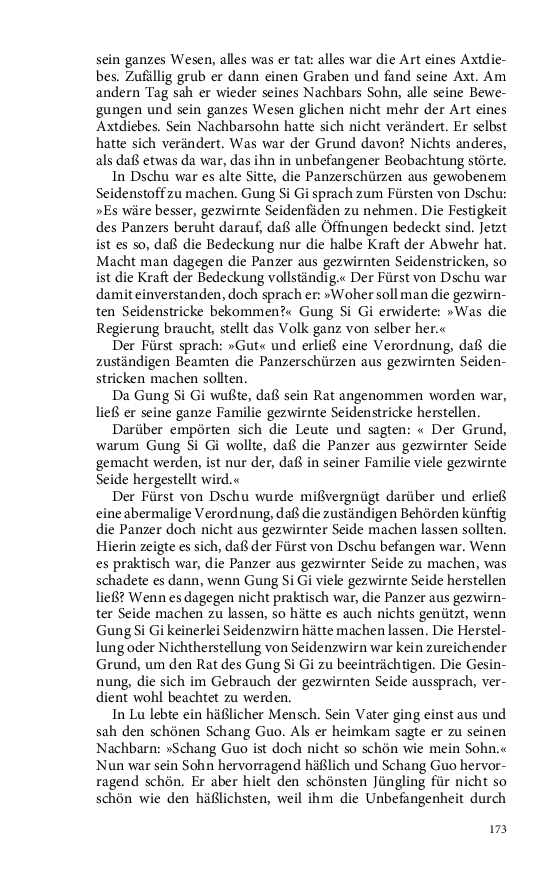 sein ganzes Wesen, alles was er tat: alles war die Art eines Axtdiebes. Zufällig grub er dann einen Graben und fand seine Axt. Am andern Tag sah er wieder seines Nachbars Sohn, alle seine Bewegungen und sein ganzes Wesen glichen nicht mehr der Art eines Axtdiebes. Sein Nachbarsohn hatte sich nicht verändert. Er selbst hatte sich verändert. Was war der Grund davon? Nichts anderes, als daß etwas da war, das ihn in unbefangener Beobachtung störte.

In Dschu war es alte Sitte, die Panzerschürzen aus gewobenem Seidenstoff zu machen. Gung Si Gi sprach zum Fürsten von Dschu: »Es wäre besser, gezwirnte Seidenfäden zu nehmen. Die Festigkeit des Panzers beruht darauf, daß alle Öffnungen bedeckt sind. Jetzt ist es so, daß die Bedeckung nur die halbe Kraft der Abwehr hat. Macht man dagegen die Panzer aus gezwirnten Seidenstricken, so ist die Kraft der Bedeckung vollständig.« Der Fürst von Dschu war damit einverstanden, doch sprach er: »Woher soll man die gezwirnten Seidenstricke bekommen?« Gung Si Gi erwiderte: »Was die Regierung braucht, stellt das Volk ganz von selber her.«

Der Fürst sprach: »Gut« und erließ eine Verordnung, daß die zuständigen Beamten die Panzerschürzen aus gezwirnten Seidenstricken machen sollten.

Da Gung Si Gi wußte, daß sein Rat angenommen worden war, ließ er seine ganze Familie gezwirnte Seidenstricke herstellen.

Darüber empörten sich die Leute und sagten: « Der Grund, warum Gung Si Gi wollte, daß die Panzer aus gezwirnter Seide gemacht werden, ist nur der, daß in seiner Familie viele gezwirnte Seide hergestellt wird.«

Der Fürst von Dschu wurde mißvergnügt darüber und erließ eine abermalige Verordnung, daß die zuständigen Behörden künftig die Panzer doch nicht aus gezwirnter Seide machen lassen sollten. Hierin zeigte es sich, daß der Fürst von Dschu befangen war. Wenn es praktisch war, die Panzer aus gezwirnter Seide zu machen, was schadete es dann, wenn Gung Si Gi viele gezwirnte Seide herstellen ließ? Wenn es dagegen nicht praktisch war, die Panzer aus gezwirnter Seide machen zu lassen, so hätte es auch nichts genützt, wenn Gung Si Gi keinerlei Seidenzwirn hätte machen lassen. Die Herstellung oder Nichtherstellung von Seidenzwirn war kein zureichender Grund, um den Rat des Gung Si Gi zu beeinträchtigen. Die Gesinnung, die sich im Gebrauch der gezwirnten Seide aussprach, verdient wohl beachtet zu werden.

In Lu lebte ein häßlicher Mensch. Sein Vater ging einst aus und sah den schönen Schang Guo. Als er heimkam sagte er zu seinen Nachbarn: »Schang Guo ist doch nicht so schön wie mein Sohn.« Nun war sein Sohn hervorragend häßlich und Schang Guo hervorragend schön. Er aber hielt den schönsten Jüngling für nicht so schön wie den häßlichsten, weil ihm die Unbefangenheit durch

173